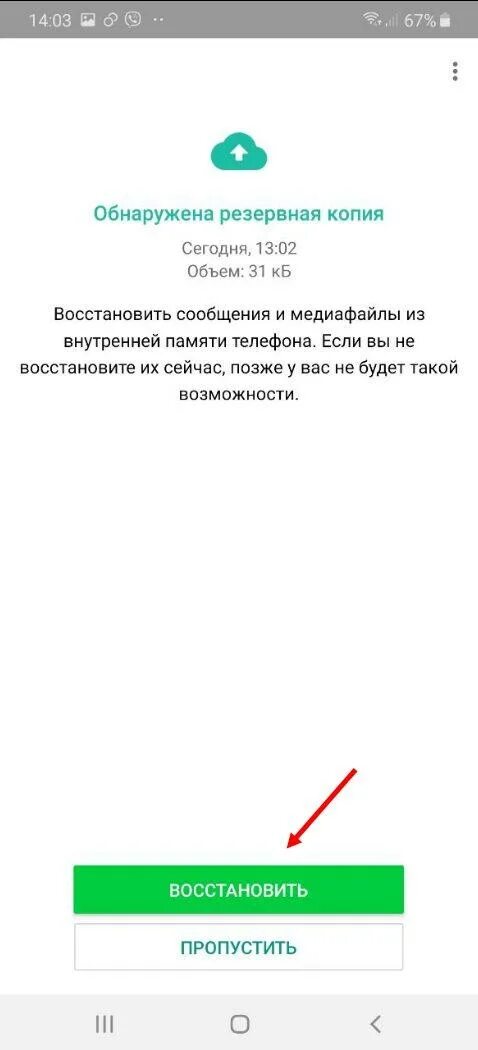 14:03 67%

Обнаружена резервная копия

Сегодня, 13:02
Объем: 31 кБ

Восстановить сообщения и медиафайлы из внутренней памяти телефона. Если вы не восстановите их сейчас, позже у вас не будет такой возможности.

ВОССТАНОВИТЬ

ПРОПУСТИТЬ